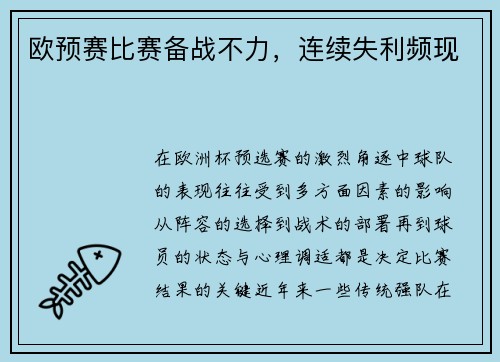 欧预赛比赛备战不力，连续失利频现

在欧洲杯预选赛的激烈角逐中球队的表现往往受到多方面因素的影响从阵容的选择到战术的部署再到球员的状态与心理调适都是决定比赛结果的关键近年来一些传统强队在